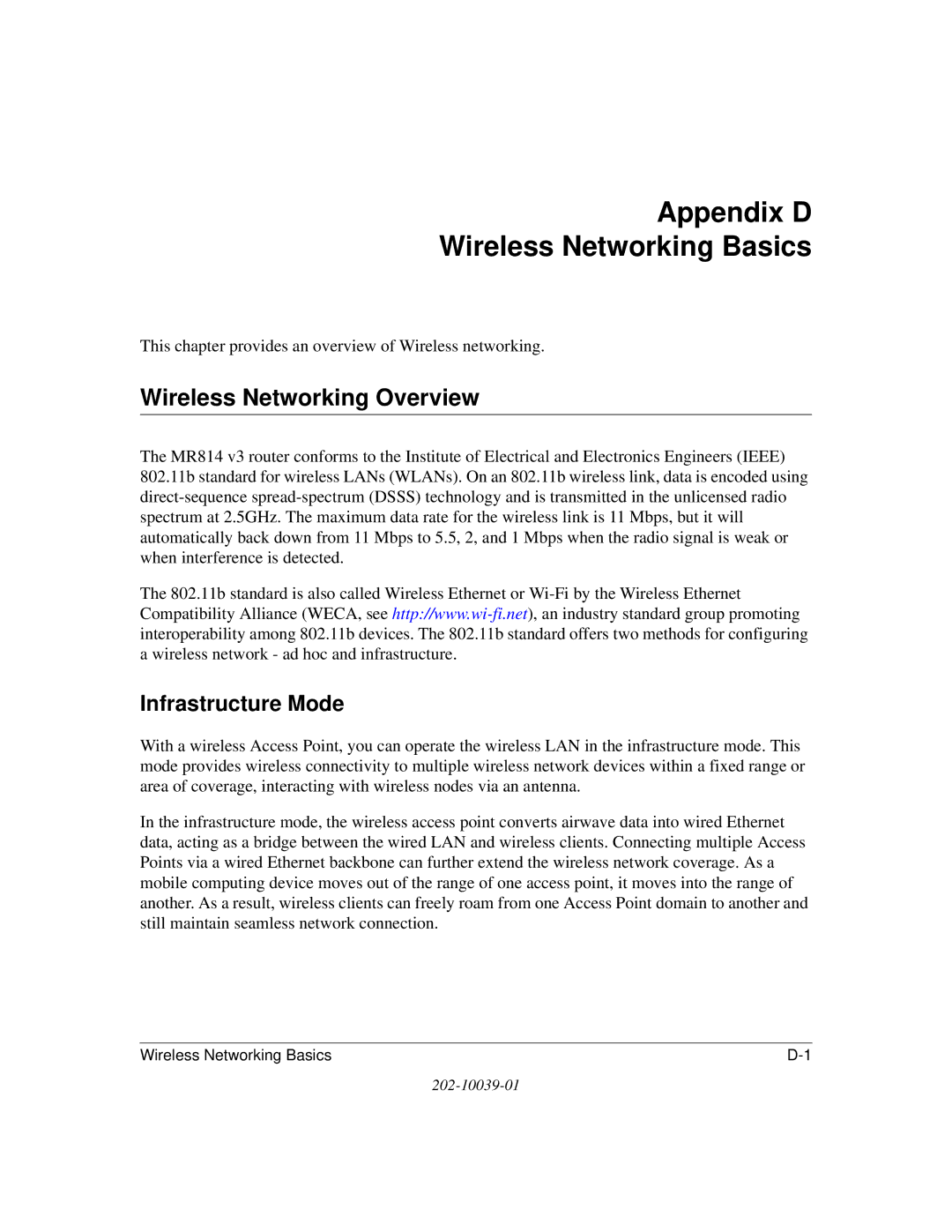 Appendix D
Wireless Networking Basics

This chapter provides an overview of Wireless networking.

Wireless Networking Overview

The MR814 v3 router conforms to the Institute of Electrical and Electronics Engineers (IEEE) 802.11b standard for wireless LANs (WLANs). On an 802.11b wireless link, data is encoded using direct-sequence spread-spectrum (DSSS) technology and is transmitted in the unlicensed radio spectrum at 2.5GHz. The maximum data rate for the wireless link is 11 Mbps, but it will automatically back down from 11 Mbps to 5.5, 2, and 1 Mbps when the radio signal is weak or when interference is detected.

The 802.11b standard is also called Wireless Ethernet or Wi-Fi by the Wireless Ethernet Compatibility Alliance (WECA, see http://www.wi-fi.net), an industry standard group promoting interoperability among 802.11b devices. The 802.11b standard offers two methods for configuring a wireless network - ad hoc and infrastructure.

Infrastructure Mode

With a wireless Access Point, you can operate the wireless LAN in the infrastructure mode. This mode provides wireless connectivity to multiple wireless network devices within a fixed range or area of coverage, interacting with wireless nodes via an antenna.

In the infrastructure mode, the wireless access point converts airwave data into wired Ethernet data, acting as a bridge between the wired LAN and wireless clients. Connecting multiple Access Points via a wired Ethernet backbone can further extend the wireless network coverage. As a mobile computing device moves out of the range of one access point, it moves into the range of another. As a result, wireless clients can freely roam from one Access Point domain to another and still maintain seamless network connection.

Wireless Networking Basics D-1

202-10039-01